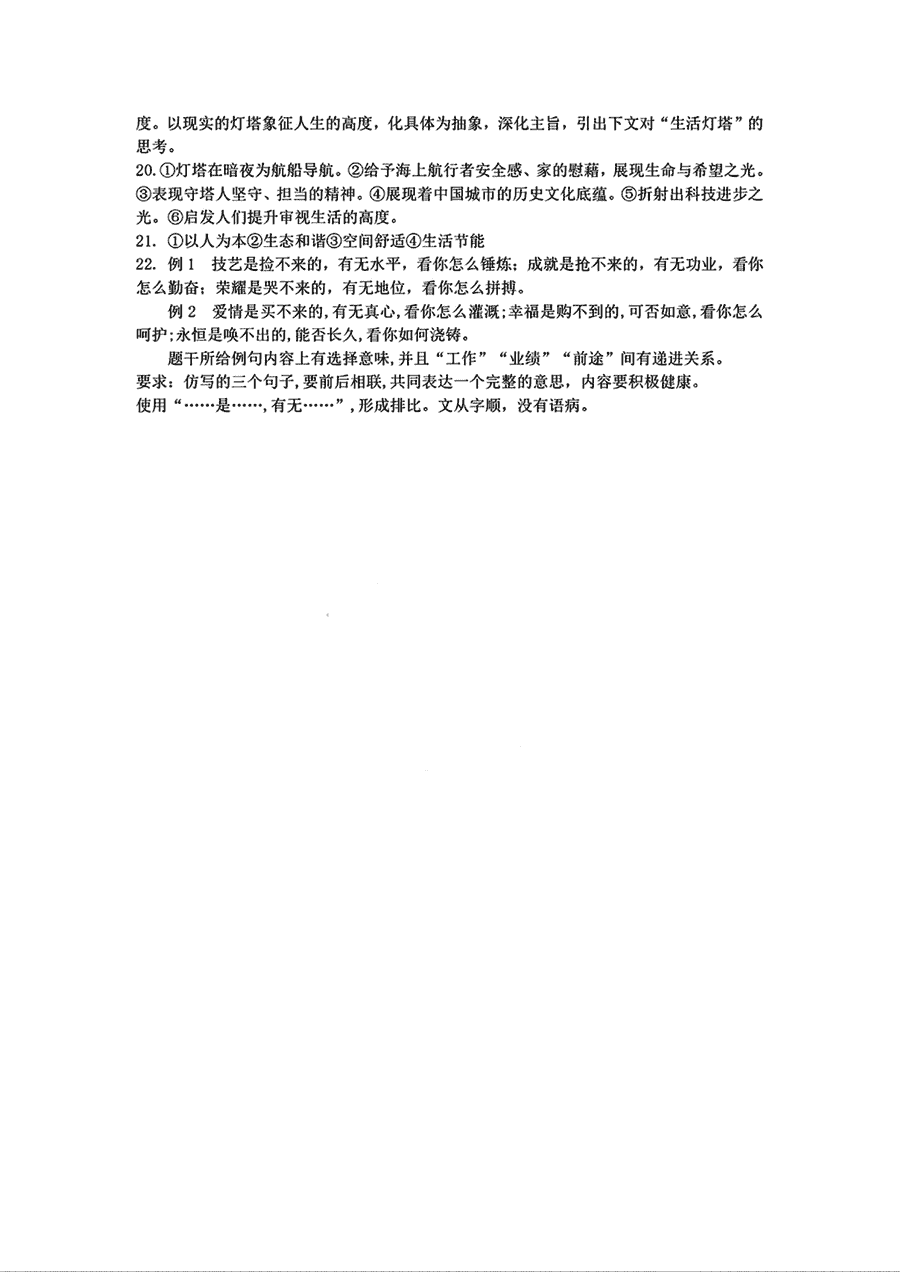 度。以现实的灯塔象征人生的高度，化具体为抽象，深化主旨，引出下文对“生活灯塔”的思考。

20.①灯塔在暗夜为航船导航。②给予海上航行者安全感、家的慰藉，展现生命与希望之光。③表现守塔人坚守、担当的精神。④展现着中国城市的历史文化底蕴。⑤折射出科技进步之光。⑥启发人们提升审视生活的高度。

21. ①以人为本②生态和谐③空间舒适④生活节能

22. 例 1　技艺是捡不来的，有无水平，看你怎么锤炼；成就是抢不来的，有无功业，看你怎么勤奋；荣耀是哭不来的，有无地位，看你怎么拼搏。

例 2　爱情是买不来的，有无真心，看你怎么灌溉；幸福是购不到的，可否如意，看你怎么呵护；永恒是唤不出的，能否长久，看你如何浇铸。

题干所给例句内容上有选择意味，并且“工作”“业绩”“前途”间有递进关系。

要求：仿写的三个句子，要前后相联，共同表达一个完整的意思，内容要积极健康。

使用“……是……，有无……”，形成排比。文从字顺，没有语病。